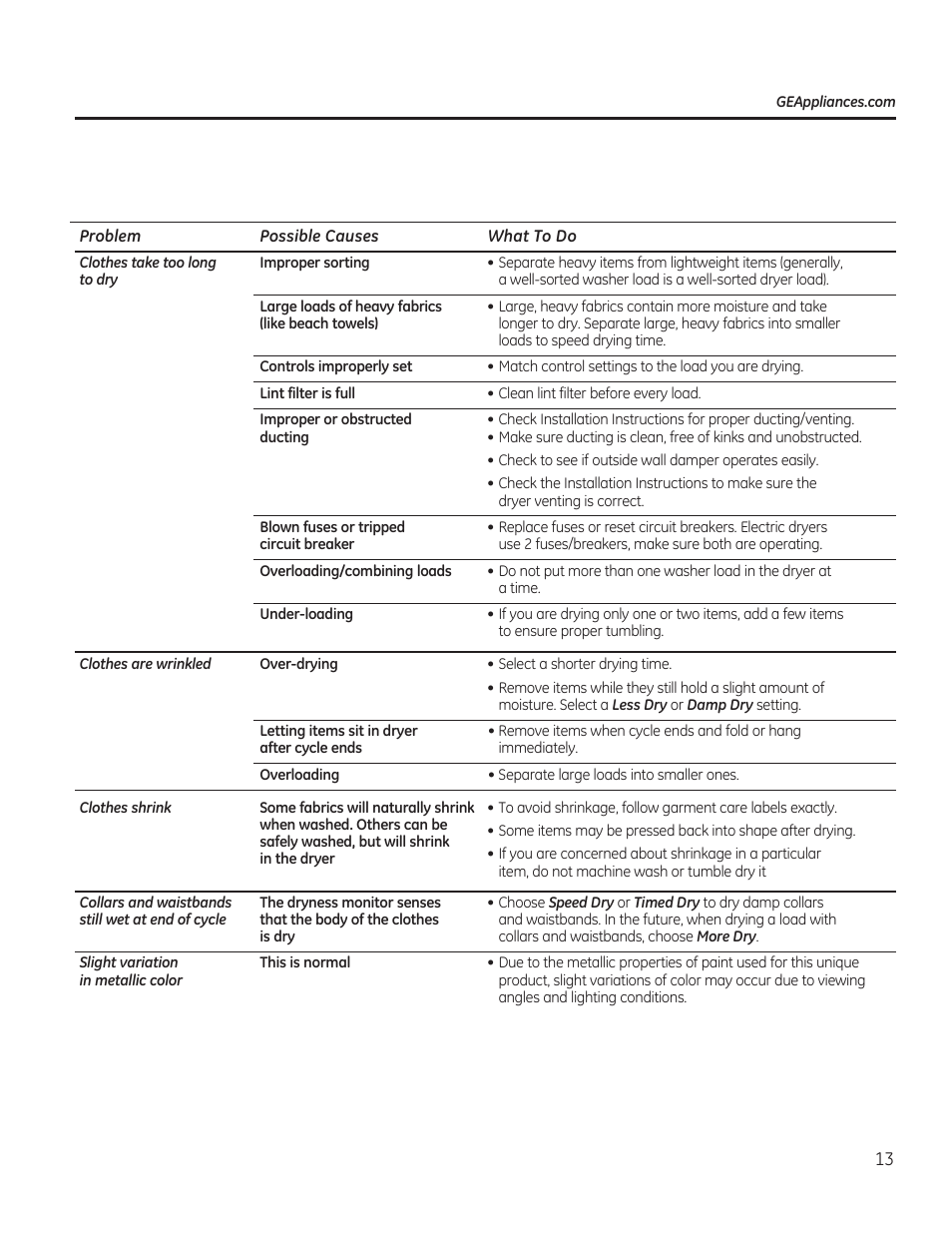 GEAppliances.com

| Problem | Possible Causes | What To Do |
|---|---|---|
| Clothes take too long to dry | Improper sorting | • Separate heavy items from lightweight items (generally, a well-sorted washer load is a well-sorted dryer load). |
| | Large loads of heavy fabrics (like beach towels) | • Large, heavy fabrics contain more moisture and take longer to dry. Separate large, heavy fabrics into smaller loads to speed drying time. |
| | Controls improperly set | • Match control settings to the load you are drying. |
| | Lint filter is full | • Clean lint filter before every load. |
| | Improper or obstructed ducting | • Check Installation Instructions for proper ducting/venting. • Make sure ducting is clean, free of kinks and unobstructed. • Check to see if outside wall damper operates easily. • Check the Installation Instructions to make sure the dryer venting is correct. |
| | Blown fuses or tripped circuit breaker | • Replace fuses or reset circuit breakers. Electric dryers use 2 fuses/breakers, make sure both are operating. |
| | Overloading/combining loads | • Do not put more than one washer load in the dryer at a time. |
| | Under-loading | • If you are drying only one or two items, add a few items to ensure proper tumbling. |
| Clothes are wrinkled | Over-drying | • Select a shorter drying time. • Remove items while they still hold a slight amount of moisture. Select a Less Dry or Damp Dry setting. |
| | Letting items sit in dryer after cycle ends | • Remove items when cycle ends and fold or hang immediately. |
| | Overloading | • Separate large loads into smaller ones. |
| Clothes shrink | Some fabrics will naturally shrink when washed. Others can be safely washed, but will shrink in the dryer | • To avoid shrinkage, follow garment care labels exactly. • Some items may be pressed back into shape after drying. • If you are concerned about shrinkage in a particular item, do not machine wash or tumble dry it |
| Collars and waistbands still wet at end of cycle | The dryness monitor senses that the body of the clothes is dry | • Choose Speed Dry or Timed Dry to dry damp collars and waistbands. In the future, when drying a load with collars and waistbands, choose More Dry. |
| Slight variation in metallic color | This is normal | • Due to the metallic properties of paint used for this unique product, slight variations of color may occur due to viewing angles and lighting conditions. |

13